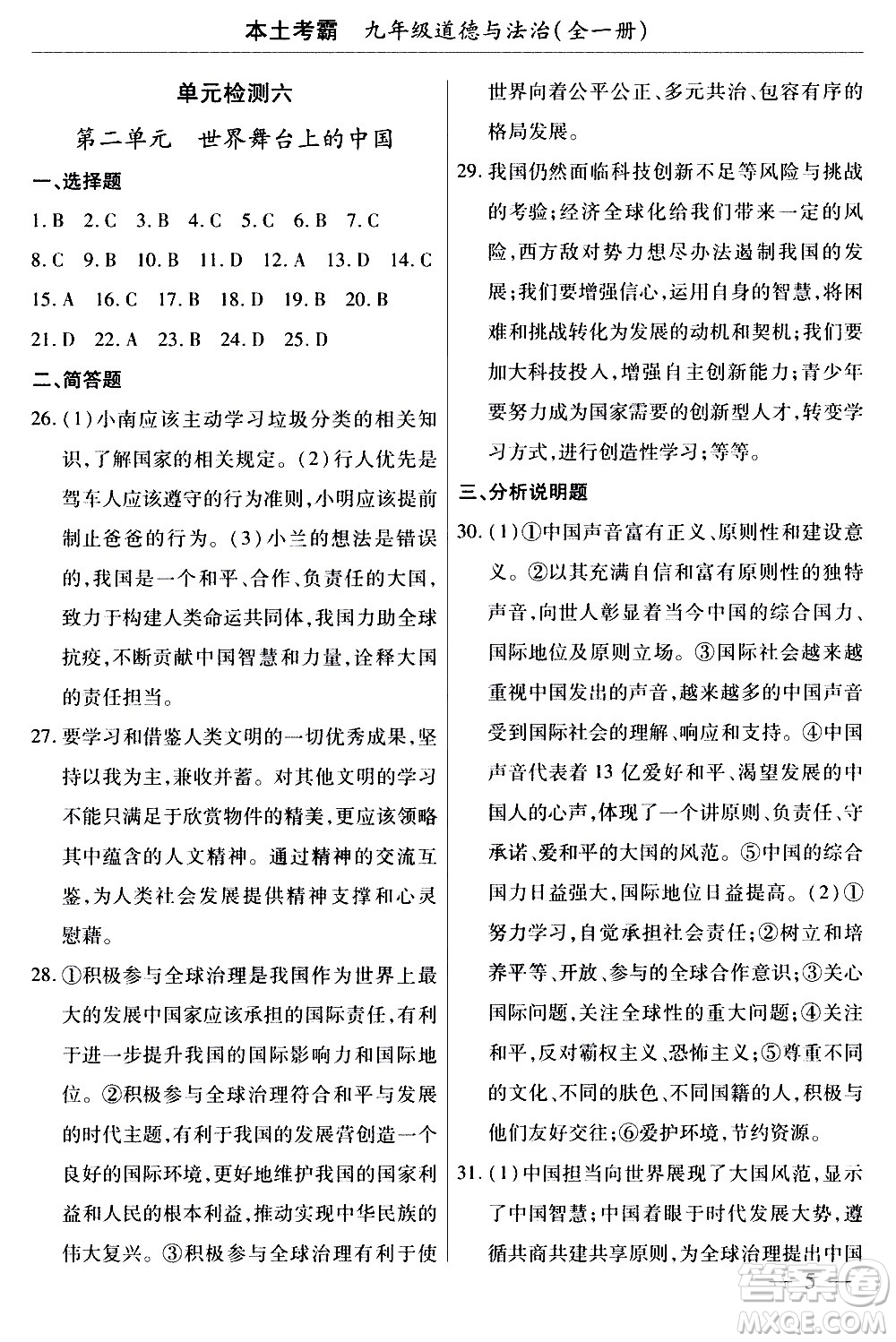 本土考霸　九年级道德与法治(全一册)

单元检测六

第二单元　世界舞台上的中国

一、选择题

1. B　2. C　3. B　4. C　5. C　6. B　7. C
8. C　9. B　10. B　11. D　12. A　13. D　14. C
15. A　16. C　17. B　18. D　19. B　20. B
21. D　22. A　23. B　24. D　25. D

二、简答题

26. (1)小南应该主动学习垃圾分类的相关知识,了解国家的相关规定。(2)行人优先是驾车人应该遵守的行为准则,小明应该提前制止爸爸的行为。(3)小兰的想法是错误的,我国是一个和平、合作、负责任的大国,致力于构建人类命运共同体,我国力助全球抗疫,不断贡献中国智慧和力量,诠释大国的责任担当。

27. 要学习和借鉴人类文明的一切优秀成果,坚持以我为主,兼收并蓄。对其他文明的学习不能只满足于欣赏物件的精美,更应该领略其中蕴含的人文精神。通过精神的交流互鉴,为人类社会发展提供精神支撑和心灵慰藉。

28. ①积极参与全球治理是我国作为世界上最大的发展中国家应该承担的国际责任,有利于进一步提升我国的国际影响力和国际地位。②积极参与全球治理符合和平与发展的时代主题,有利于我国的发展营创造一个良好的国际环境,更好地维护我国的国家利益和人民的根本利益,推动实现中华民族的伟大复兴。③积极参与全球治理有利于使世界向着公平公正、多元共治、包容有序的格局发展。

29. 我国仍然面临科技创新不足等风险与挑战的考验;经济全球化给我们带来一定的风险,西方敌对势力想尽办法遏制我国的发展;我们要增强信心,运用自身的智慧,将困难和挑战转化为发展的动机和契机;我们要加大科技投入,增强自主创新能力;青少年要努力成为国家需要的创新型人才,转变学习方式,进行创造性学习;等等。

三、分析说明题

30. (1)①中国声音富有正义、原则性和建设意义。②以其充满自信和富有原则性的独特声音,向世人彰显着当今中国的综合国力、国际地位及原则立场。③国际社会越来越重视中国发出的声音,越来越多的中国声音受到国际社会的理解、响应和支持。④中国声音代表着13亿爱好和平、渴望发展的中国人的心声,体现了一个讲原则、负责任、守承诺、爱和平的大国的风范。⑤中国的综合国力日益强大,国际地位日益提高。(2)①努力学习,自觉承担社会责任;②树立和培养平等、开放、参与的全球合作意识;③关心国际问题,关注全球性的重大问题;④关注和平,反对霸权主义、恐怖主义;⑤尊重不同的文化、不同的肤色、不同国籍的人,积极与他们友好交往;⑥爱护环境,节约资源。

31. (1)中国担当向世界展现了大国风范,显示了中国智慧;中国着眼于时代发展大势,遵循共商共建共享原则,为全球治理提出中国

— 5 —

答案圈
MXQE.COM